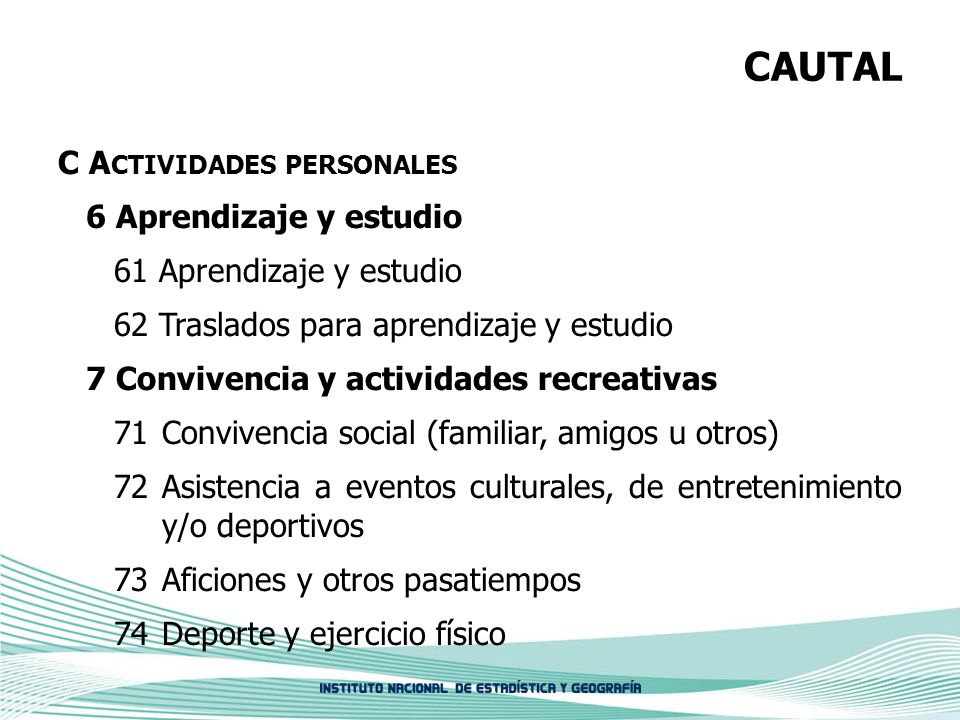 CAUTAL

C ACTIVIDADES PERSONALES

6 Aprendizaje y estudio

61 Aprendizaje y estudio

62 Traslados para aprendizaje y estudio

7 Convivencia y actividades recreativas

71 Convivencia social (familiar, amigos u otros)

72 Asistencia a eventos culturales, de entretenimiento y/o deportivos

73 Aficiones y otros pasatiempos

74 Deporte y ejercicio físico

INSTITUTO NACIONAL DE ESTADÍSTICA Y GEOGRAFÍA